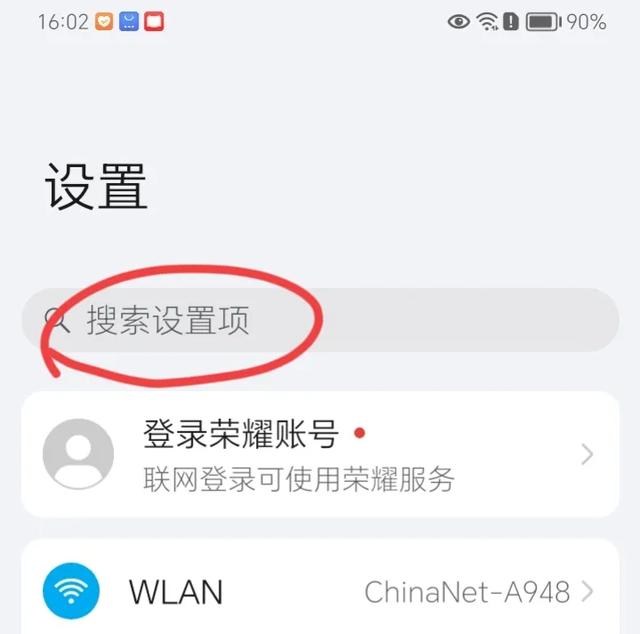 16:02 90%

设置

搜索设置项

登录荣耀账号
联网登录可使用荣耀服务

WLAN ChinaNet-A948